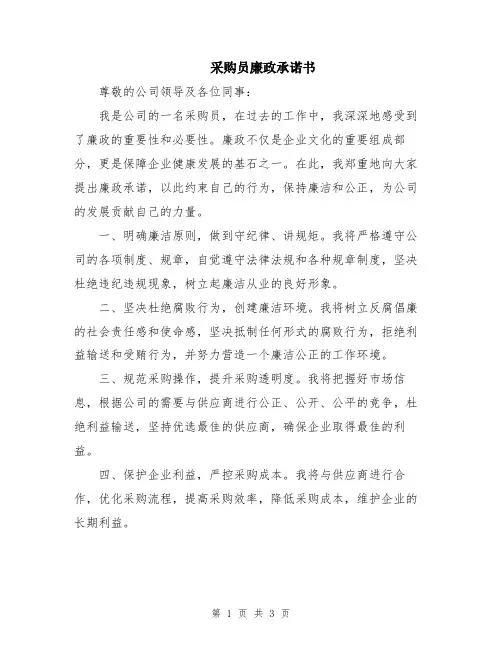 采购员廉政承诺书

尊敬的公司领导及各位同事：

我是公司的一名采购员，在过去的工作中，我深深地感受到了廉政的重要性和必要性。廉政不仅是企业文化的重要组成部分，更是保障企业健康发展的基石之一。在此，我郑重地向大家提出廉政承诺，以此约束自己的行为，保持廉洁和公正，为公司的发展贡献自己的力量。

一、明确廉洁原则，做到守纪律、讲规矩。我将严格遵守公司的各项制度、规章，自觉遵守法律法规和各种规章制度，坚决杜绝违纪违规现象，树立起廉洁从业的良好形象。

二、坚决杜绝腐败行为，创建廉洁环境。我将树立反腐倡廉的社会责任感和使命感，坚决抵制任何形式的腐败行为，拒绝利益输送和受贿行为，并努力营造一个廉洁公正的工作环境。

三、规范采购操作，提升采购透明度。我将把握好市场信息，根据公司的需要与供应商进行公正、公开、公平的竞争，杜绝利益输送，坚持优选最佳的供应商，确保企业取得最佳的利益。

四、保护企业利益，严控采购成本。我将与供应商进行合作，优化采购流程，提高采购效率，降低采购成本，维护企业的长期利益。

第 1 页 共 3 页